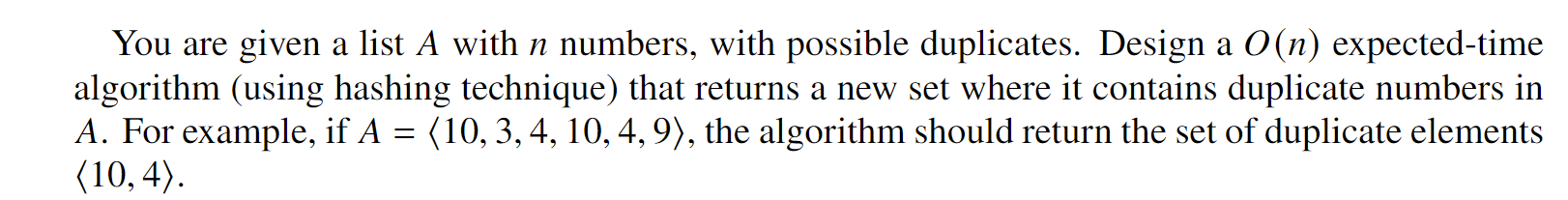 You are given a list $A$ with $n$ numbers, with possible duplicates. Design a $O(n)$ expected-time algorithm (using hashing technique) that returns a new set where it contains duplicate numbers in $A$. For example, if $A = \langle 10, 3, 4, 10, 4, 9 \rangle$, the algorithm should return the set of duplicate elements $\langle 10, 4 \rangle$.